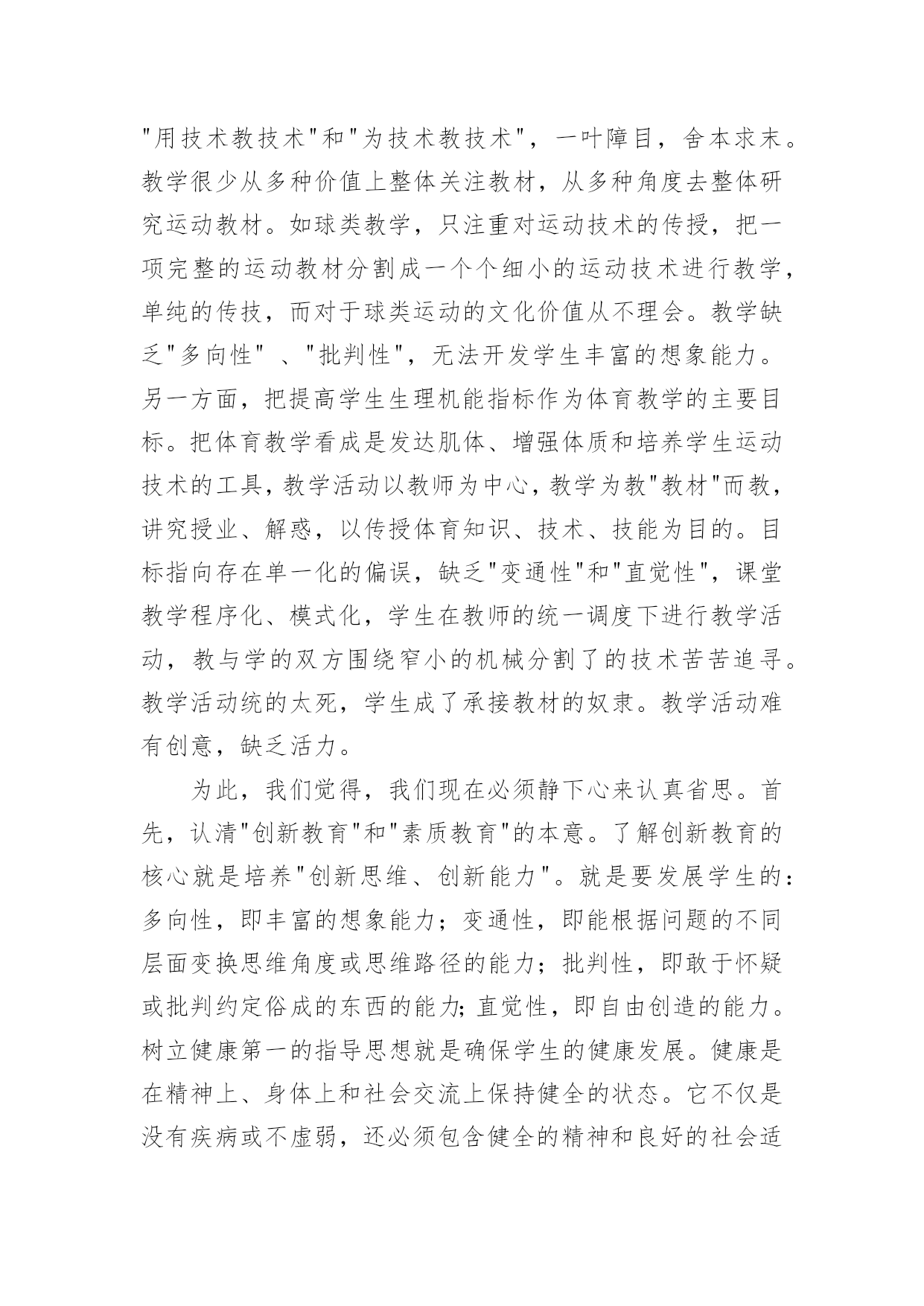 "用技术教技术"和"为技术教技术"，一叶障目，舍本求末。教学很少从多种价值上整体关注教材，从多种角度去整体研究运动教材。如球类教学，只注重对运动技术的传授，把一项完整的运动教材分割成一个个细小的运动技术进行教学，单纯的传技，而对于球类运动的文化价值从不理会。教学缺乏"多向性" 、"批判性"，无法开发学生丰富的想象能力。另一方面，把提高学生生理机能指标作为体育教学的主要目标。把体育教学看成是发达肌体、增强体质和培养学生运动技术的工具，教学活动以教师为中心，教学为教"教材"而教，讲究授业、解惑，以传授体育知识、技术、技能为目的。目标指向存在单一化的偏误，缺乏"变通性"和"直觉性"，课堂教学程序化、模式化，学生在教师的统一调度下进行教学活动，教与学的双方围绕窄小的机械分割了的技术苦苦追寻。教学活动统的太死，学生成了承接教材的奴隶。教学活动难有创意，缺乏活力。

为此，我们觉得，我们现在必须静下心来认真省思。首先，认清"创新教育"和"素质教育"的本意。了解创新教育的核心就是培养"创新思维、创新能力"。就是要发展学生的：多向性，即丰富的想象能力；变通性，即能根据问题的不同层面变换思维角度或思维路径的能力；批判性，即敢于怀疑或批判约定俗成的东西的能力;直觉性，即自由创造的能力。树立健康第一的指导思想就是确保学生的健康发展。健康是在精神上、身体上和社会交流上保持健全的状态。它不仅是没有疾病或不虚弱，还必须包含健全的精神和良好的社会适